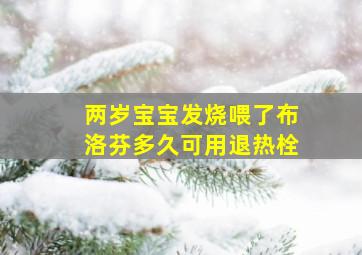 两岁宝宝发烧喂了布洛芬多久可用退热栓